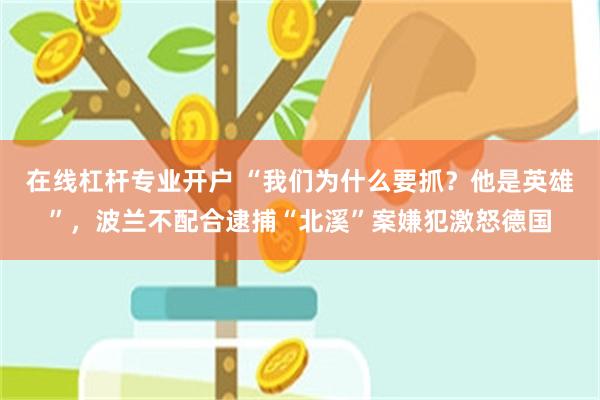 在线杠杆专业开户 “我们为什么要抓？他是英雄”，波兰不配合逮捕“北溪”案嫌犯激怒德国